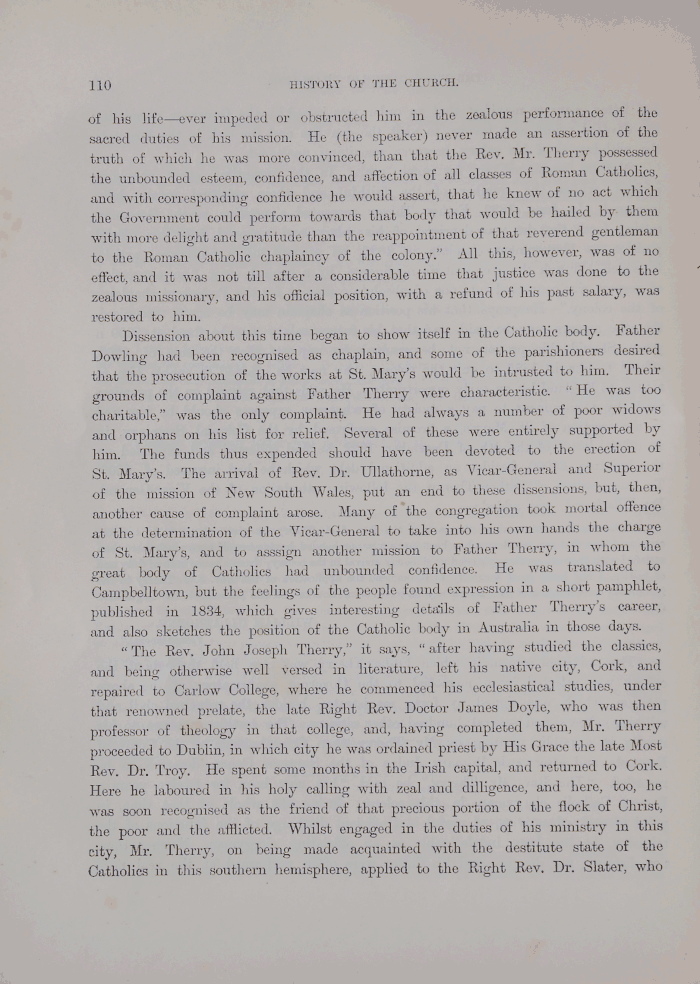 110 HISTORY OF THE CHURCH.

of his life—ever impeded or obstructed him in the zealous performance of the sacred duties of his mission. He (the speaker) never made an assertion of the truth of which he was more convinced, than that the Rev. Mr. Therry possessed the unbounded esteem, confidence, and affection of all classes of Roman Catholics, and with corresponding confidence he would assert, that he knew of no act which the Government could perform towards that body that would be hailed by them with more delight and gratitude than the reappointment of that reverend gentleman to the Roman Catholic chaplaincy of the colony." All this, however, was of no effect, and it was not till after a considerable time that justice was done to the zealous missionary, and his official position, with a refund of his past salary, was restored to him.

Dissension about this time began to show itself in the Catholic body. Father Dowling had been recognised as chaplain, and some of the parishioners desired that the prosecution of the works at St. Mary's would be intrusted to him. Their grounds of complaint against Father Therry were characteristic. "He was too charitable," was the only complaint. He had always a number of poor widows and orphans on his list for relief. Several of these were entirely supported by him. The funds thus expended should have been devoted to the erection of St. Mary's. The arrival of Rev. Dr. Ullathorne, as Vicar-General and Superior of the mission of New South Wales, put an end to these dissensions, but, then, another cause of complaint arose. Many of the congregation took mortal offence at the determination of the Vicar-General to take into his own hands the charge of St. Mary's, and to asssign another mission to Father Therry, in whom the great body of Catholics had unbounded confidence. He was translated to Campbelltown, but the feelings of the people found expression in a short pamphlet, published in 1834, which gives interesting details of Father Therry's career, and also sketches the position of the Catholic body in Australia in those days.

"The Rev. John Joseph Therry," it says, "after having studied the classics, and being otherwise well versed in literature, left his native city, Cork, and repaired to Carlow College, where he commenced his ecclesiastical studies, under that renowned prelate, the late Right Rev. Doctor James Doyle, who was then professor of theology in that college, and, having completed them, Mr. Therry proceeded to Dublin, in which city he was ordained priest by His Grace the late Most Rev. Dr. Troy. He spent some months in the Irish capital, and returned to Cork. Here he laboured in his holy calling with zeal and dilligence, and here, too, he was soon recognised as the friend of that precious portion of the flock of Christ, the poor and the afflicted. Whilst engaged in the duties of his ministry in this city, Mr. Therry, on being made acquainted with the destitute state of the Catholics in this southern hemisphere, applied to the Right Rev. Dr. Slater, who